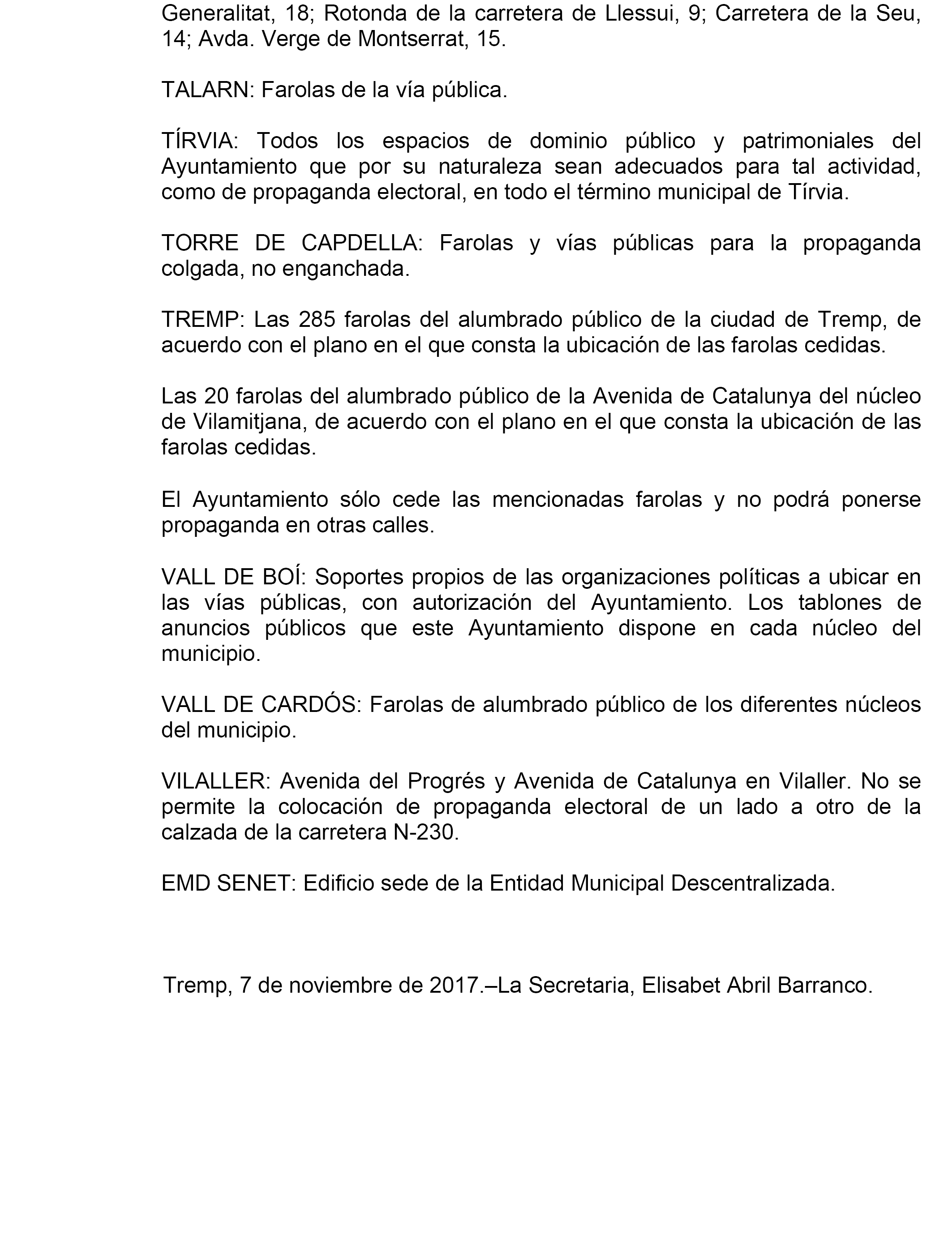 Generalitat, 18; Rotonda de la carretera de Llessui, 9; Carretera de la Seu, 14; Avda. Verge de Montserrat, 15.

TALARN: Farolas de la vía pública.

TÍRVIA: Todos los espacios de dominio público y patrimoniales del Ayuntamiento que por su naturaleza sean adecuados para tal actividad, como de propaganda electoral, en todo el término municipal de Tírvia.

TORRE DE CAPDELLA: Farolas y vías públicas para la propaganda colgada, no enganchada.

TREMP: Las 285 farolas del alumbrado público de la ciudad de Tremp, de acuerdo con el plano en el que consta la ubicación de las farolas cedidas.

Las 20 farolas del alumbrado público de la Avenida de Catalunya del núcleo de Vilamitjana, de acuerdo con el plano en el que consta la ubicación de las farolas cedidas.

El Ayuntamiento sólo cede las mencionadas farolas y no podrá ponerse propaganda en otras calles.

VALL DE BOÍ: Soportes propios de las organizaciones políticas a ubicar en las vías públicas, con autorización del Ayuntamiento. Los tablones de anuncios públicos que este Ayuntamiento dispone en cada núcleo del municipio.

VALL DE CARDÓS: Farolas de alumbrado público de los diferentes núcleos del municipio.

VILALLER: Avenida del Progrés y Avenida de Catalunya en Vilaller. No se permite la colocación de propaganda electoral de un lado a otro de la calzada de la carretera N-230.

EMD SENET: Edificio sede de la Entidad Municipal Descentralizada.

Tremp, 7 de noviembre de 2017.–La Secretaria, Elisabet Abril Barranco.